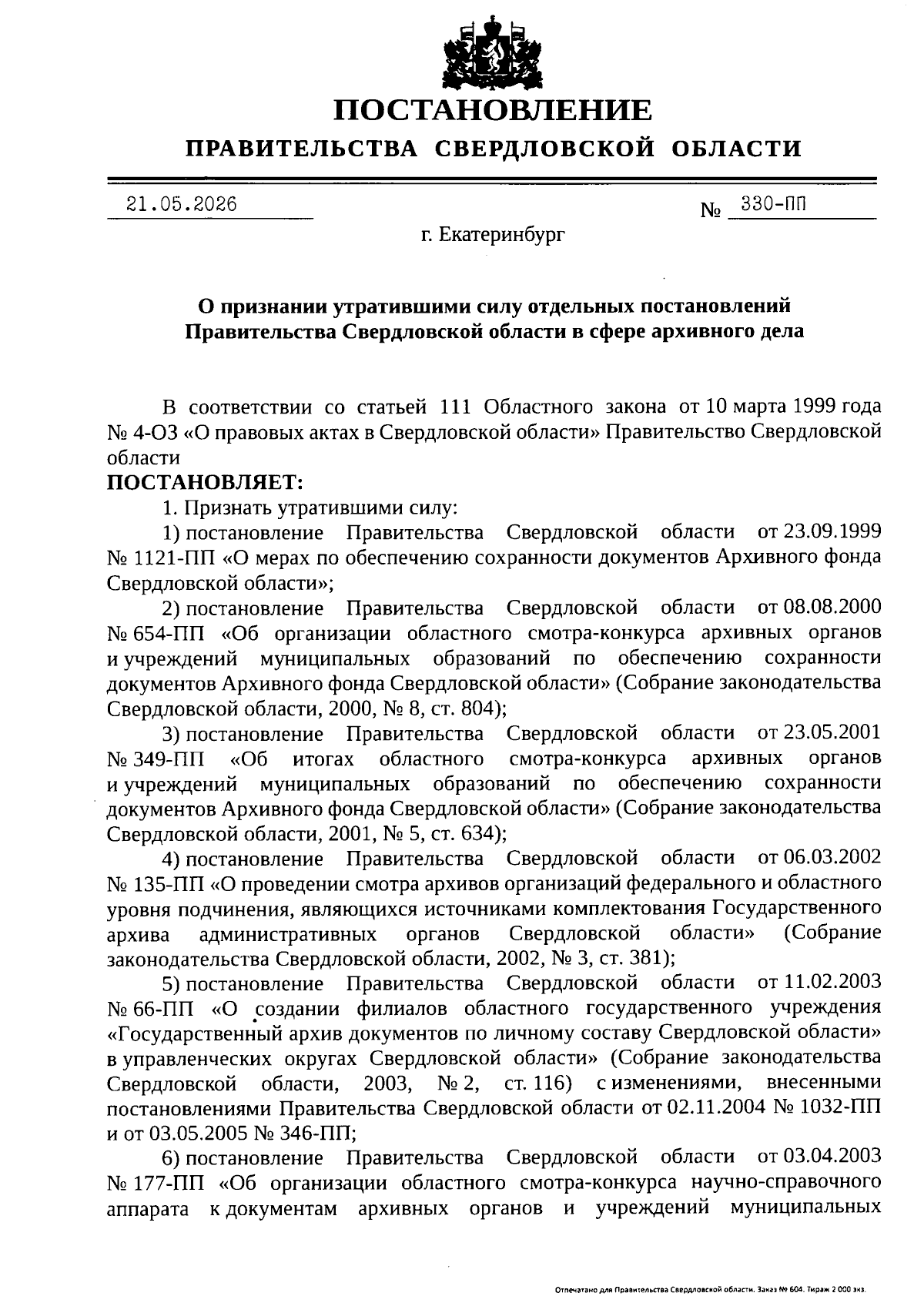 ПОСТАНОВЛЕНИЕ
ПРАВИТЕЛЬСТВА СВЕРДЛОВСКОЙ ОБЛАСТИ

21.05.2026 № 330-ПП

г. Екатеринбург

О признании утратившими силу отдельных постановлений Правительства Свердловской области в сфере архивного дела

В соответствии со статьей 111 Областного закона от 10 марта 1999 года № 4-ОЗ «О правовых актах в Свердловской области» Правительство Свердловской области
ПОСТАНОВЛЯЕТ:
1. Признать утратившими силу:
1) постановление Правительства Свердловской области от 23.09.1999 № 1121-ПП «О мерах по обеспечению сохранности документов Архивного фонда Свердловской области»;
2) постановление Правительства Свердловской области от 08.08.2000 № 654-ПП «Об организации областного смотра-конкурса архивных органов и учреждений муниципальных образований по обеспечению сохранности документов Архивного фонда Свердловской области» (Собрание законодательства Свердловской области, 2000, № 8, ст. 804);
3) постановление Правительства Свердловской области от 23.05.2001 № 349-ПП «Об итогах областного смотра-конкурса архивных органов и учреждений муниципальных образований по обеспечению сохранности документов Архивного фонда Свердловской области» (Собрание законодательства Свердловской области, 2001, № 5, ст. 634);
4) постановление Правительства Свердловской области от 06.03.2002 № 135-ПП «О проведении смотра архивов организаций федерального и областного уровня подчинения, являющихся источниками комплектования Государственного архива административных органов Свердловской области» (Собрание законодательства Свердловской области, 2002, № 3, ст. 381);
5) постановление Правительства Свердловской области от 11.02.2003 № 66-ПП «О создании филиалов областного государственного учреждения «Государственный архив документов по личному составу Свердловской области» в управленческих округах Свердловской области» (Собрание законодательства Свердловской области, 2003, № 2, ст. 116) с изменениями, внесенными постановлениями Правительства Свердловской области от 02.11.2004 № 1032-ПП и от 03.05.2005 № 346-ПП;
6) постановление Правительства Свердловской области от 03.04.2003 № 177-ПП «Об организации областного смотра-конкурса научно-справочного аппарата к документам архивных органов и учреждений муниципальных

Отпечатано для Правительства Свердловской области. Заказ № 604. Тираж 2 000 экз.